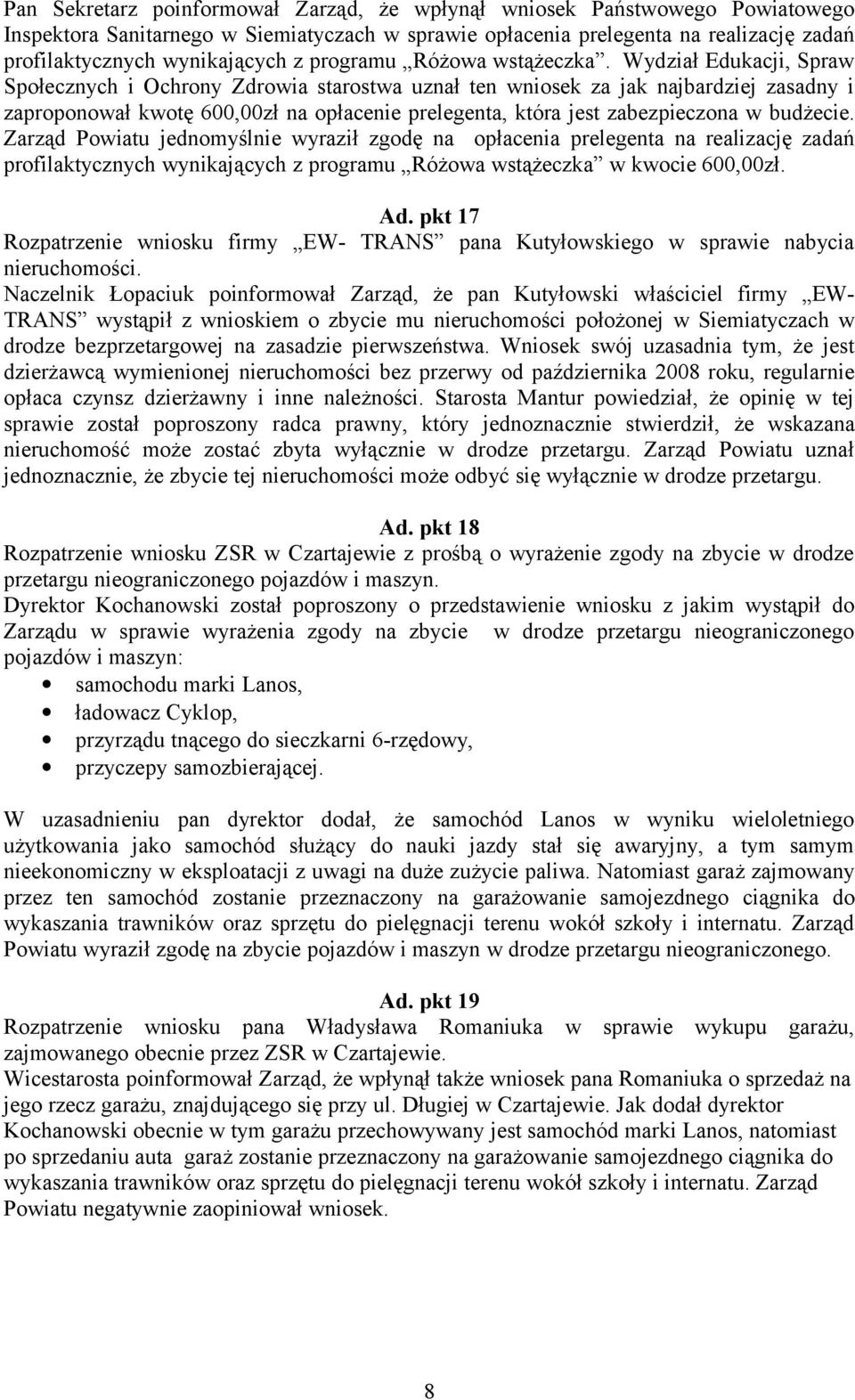 Pan Sekretarz poinformował Zarząd, że wpłynął wniosek Państwowego Powiatowego Inspektora Sanitarnego w Siemiatyczach w sprawie opłacenia prelegenta na realizację zadań profilaktycznych wynikających z programu „Różowa wstążeczka”. Wydział Edukacji, Spraw Społecznych i Ochrony Zdrowia starostwa uznał ten wniosek za jak najbardziej zasadny i zaproponował kwotę 600,00zł na opłacenie prelegenta, która jest zabezpieczona w budżecie. Zarząd Powiatu jednomyślnie wyraził zgodę na opłacenia prelegenta na realizację zadań profilaktycznych wynikających z programu „Różowa wstążeczka” w kwocie 600,00zł.

Ad. pkt 17
Rozpatrzenie wniosku firmy „EW- TRANS” pana Kutyłowskiego w sprawie nabycia nieruchomości.
Naczelnik Łopaciuk poinformował Zarząd, że pan Kutyłowski właściciel firmy „EW-TRANS” wystąpił z wnioskiem o zbycie mu nieruchomości położonej w Siemiatyczach w drodze bezprzetargowej na zasadzie pierwszeństwa. Wniosek swój uzasadnia tym, że jest dzierżawcą wymienionej nieruchomości bez przerwy od października 2008 roku, regularnie opłaca czynsz dzierżawny i inne należności. Starosta Mantur powiedział, że opinię w tej sprawie został poproszony radca prawny, który jednoznacznie stwierdził, że wskazana nieruchomość może zostać zbyta wyłącznie w drodze przetargu. Zarząd Powiatu uznał jednoznacznie, że zbycie tej nieruchomości może odbyć się wyłącznie w drodze przetargu.

Ad. pkt 18
Rozpatrzenie wniosku ZSR w Czartajewie z prośbą o wyrażenie zgody na zbycie w drodze przetargu nieograniczonego pojazdów i maszyn.
Dyrektor Kochanowski został poproszony o przedstawienie wniosku z jakim wystąpił do Zarządu w sprawie wyrażenia zgody na zbycie w drodze przetargu nieograniczonego pojazdów i maszyn:
• samochodu marki Lanos,
• ładowacz Cyklop,
• przyrządu tnącego do sieczkarni 6-rzędowy,
• przyczepy samozbierającej.

W uzasadnieniu pan dyrektor dodał, że samochód Lanos w wyniku wieloletniego użytkowania jako samochód służący do nauki jazdy stał się awaryjny, a tym samym nieekonomiczny w eksploatacji z uwagi na duże zużycie paliwa. Natomiast garaż zajmowany przez ten samochód zostanie przeznaczony na garażowanie samojezdnego ciągnika do wykaszania trawników oraz sprzętu do pielęgnacji terenu wokół szkoły i internatu. Zarząd Powiatu wyraził zgodę na zbycie pojazdów i maszyn w drodze przetargu nieograniczonego.

Ad. pkt 19
Rozpatrzenie wniosku pana Władysława Romaniuka w sprawie wykupu garażu, zajmowanego obecnie przez ZSR w Czartajewie.
Wicestarosta poinformował Zarząd, że wpłynął także wniosek pana Romaniuka o sprzedaż na jego rzecz garażu, znajdującego się przy ul. Długiej w Czartajewie. Jak dodał dyrektor Kochanowski obecnie w tym garażu przechowywany jest samochód marki Lanos, natomiast po sprzedaniu auta garaż zostanie przeznaczony na garażowanie samojezdnego ciągnika do wykaszania trawników oraz sprzętu do pielęgnacji terenu wokół szkoły i internatu. Zarząd Powiatu negatywnie zaopiniował wniosek.

8